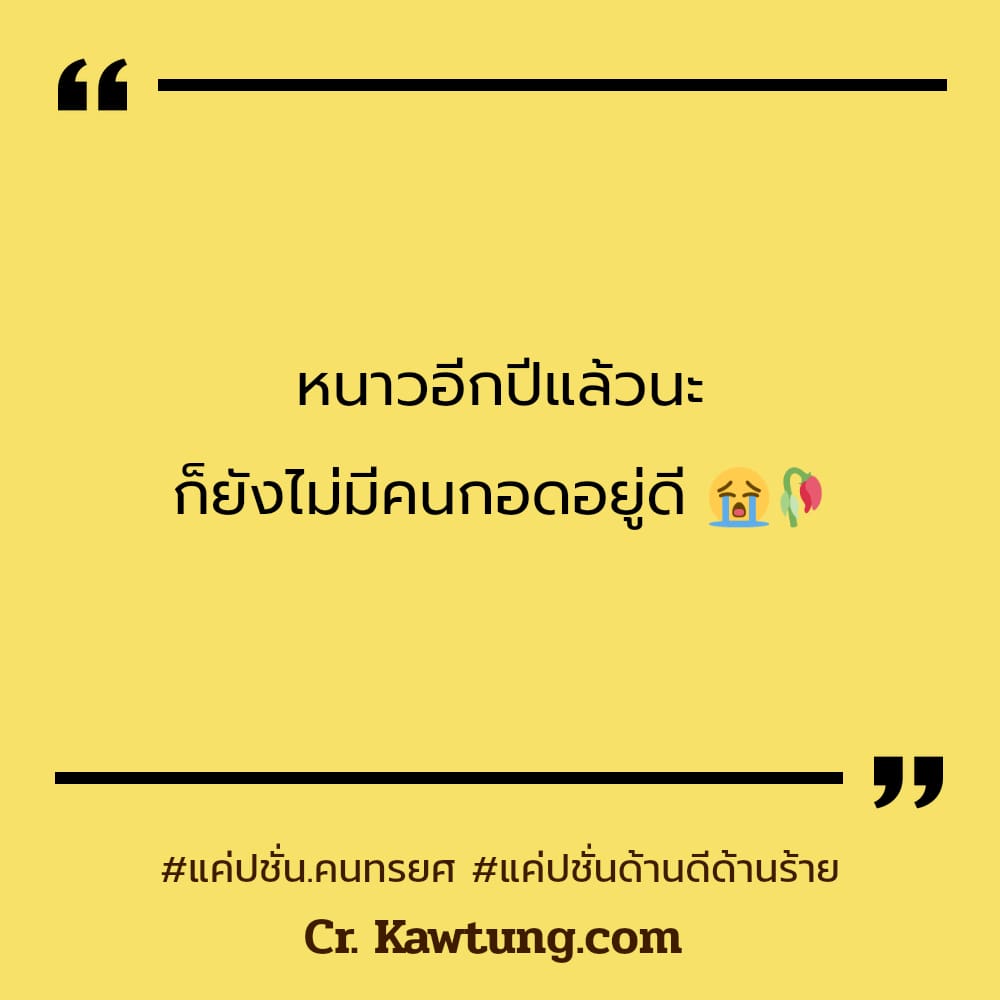 “

หนาวอีกปีแล้วนะ
ก็ยังไม่มีคนกอดอยู่ดี 😭🥀

”

#แค่ปชั่น.คนทรยศ #แค่ปชั่นด้านดีด้านร้าย

Cr. Kawtung.com